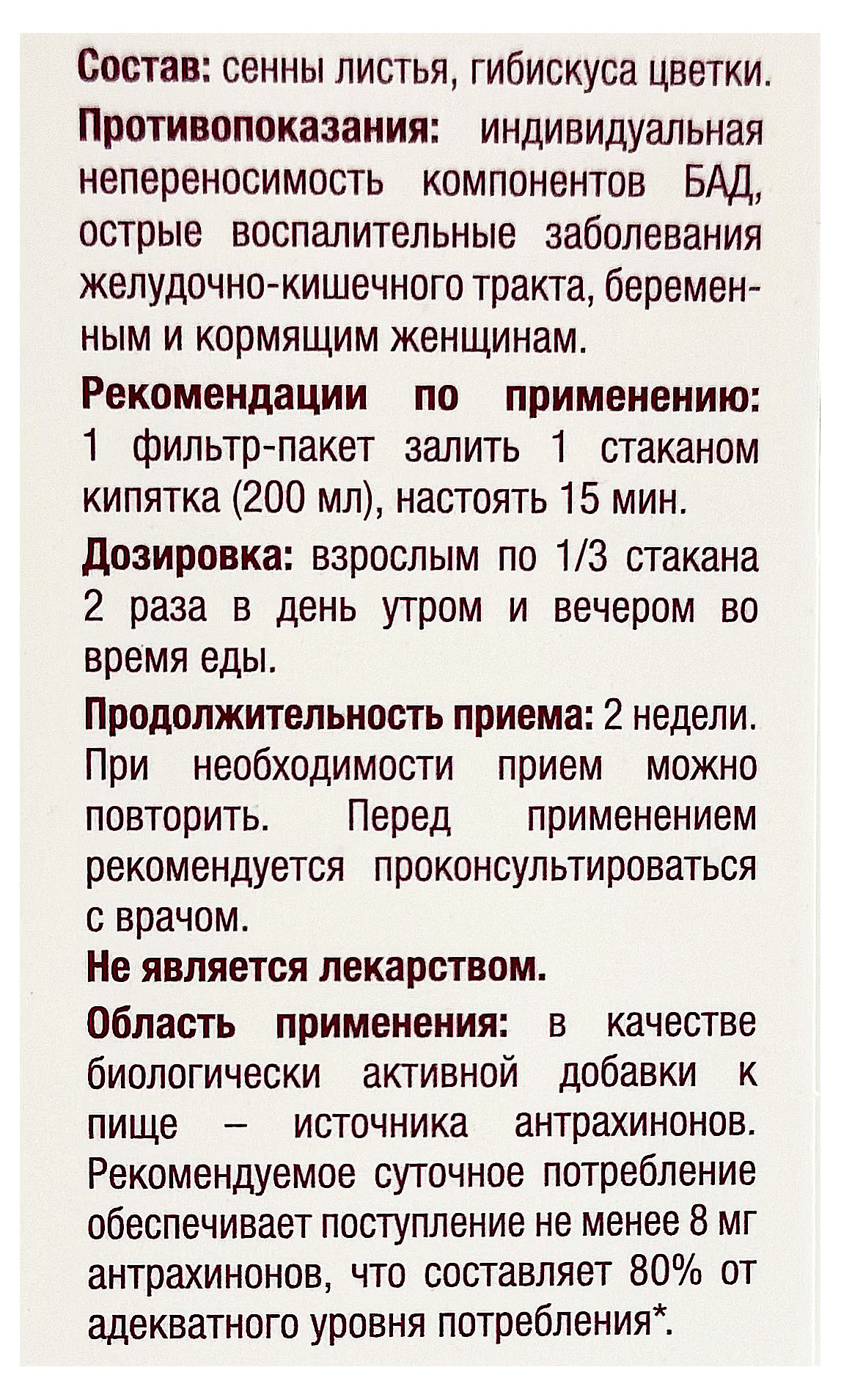 Состав: сенны листья, гибискуса цветки.

Противопоказания: индивидуальная непереносимость компонентов БАД, острые воспалительные заболевания желудочно-кишечного тракта, беременным и кормящим женщинам.

Рекомендации по применению: 1 фильтр-пакет залить 1 стаканом кипятка (200 мл), настоять 15 мин.

Дозировка: взрослым по 1/3 стакана 2 раза в день утром и вечером во время еды.

Продолжительность приема: 2 недели. При необходимости прием можно повторить. Перед применением рекомендуется проконсультироваться с врачом.

Не является лекарством.

Область применения: в качестве биологически активной добавки к пище – источника антрахинонов. Рекомендуемое суточное потребление обеспечивает поступление не менее 8 мг антрахинонов, что составляет 80% от адекватного уровня потребления*.